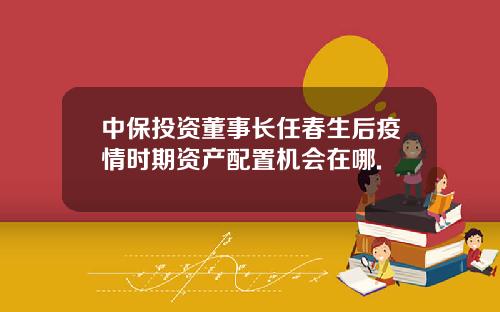 中保投资董事长任春生后疫情时期资产配置机会在哪.